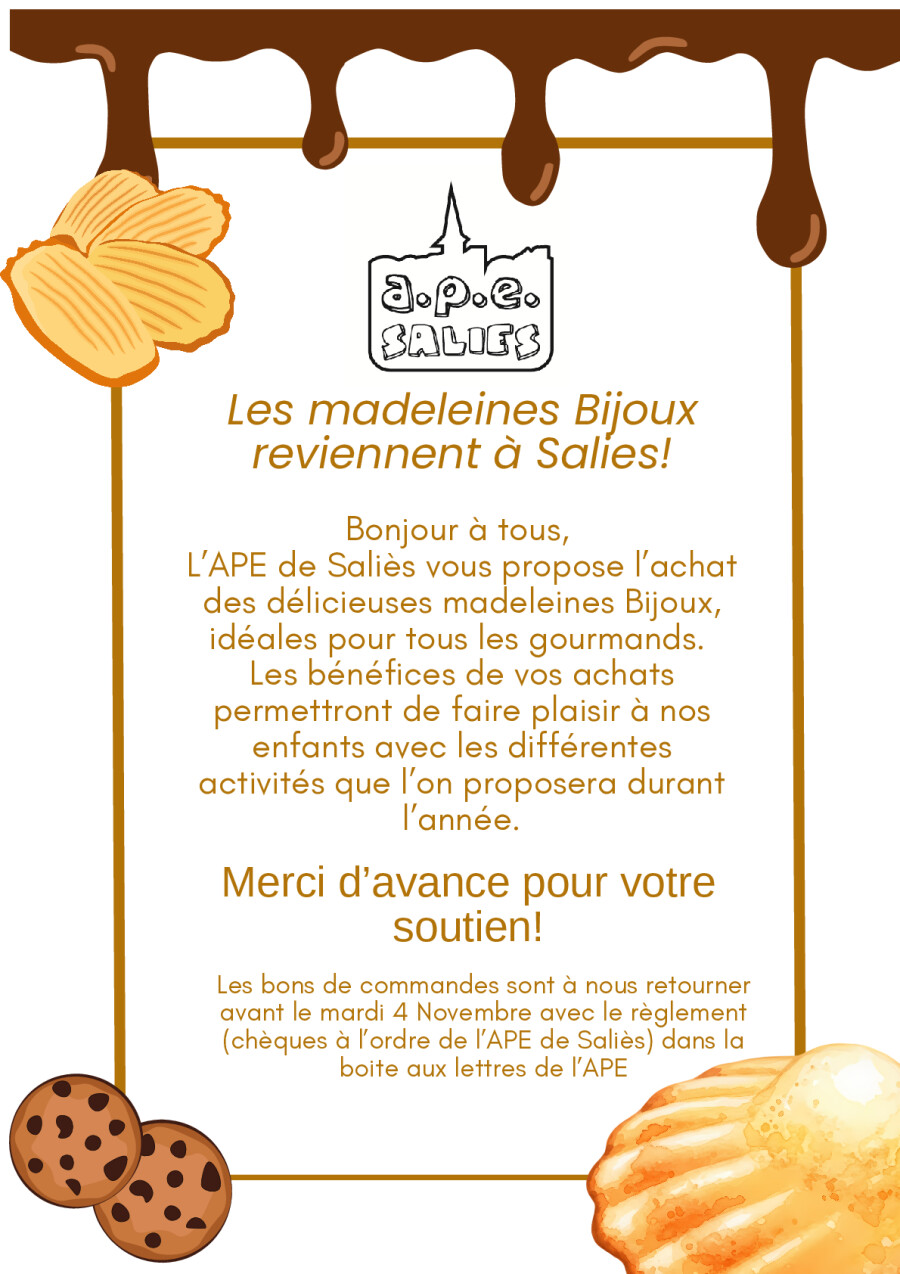 a.p.e.
SALIES

Les madeleines Bijoux reviennent à Salies!

Bonjour à tous,
L'APE de Saliès vous propose l'achat des délicieuses madeleines Bijoux, idéales pour tous les gourmands. Les bénéfices de vos achats permettront de faire plaisir à nos enfants avec les différentes activités que l'on proposera durant l'année.

Merci d'avance pour votre soutien!

Les bons de commandes sont à nous retourner avant le mardi 4 Novembre avec le règlement (chèques à l'ordre de l'APE de Saliès) dans la boite aux lettres de l'APE